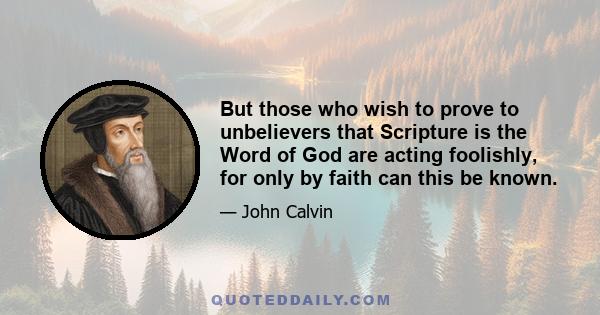 But those who wish to prove to unbelievers that Scripture is the Word of God are acting foolishly, for only by faith can this be known.

— John Calvin

QUOTEDDAILY.COM